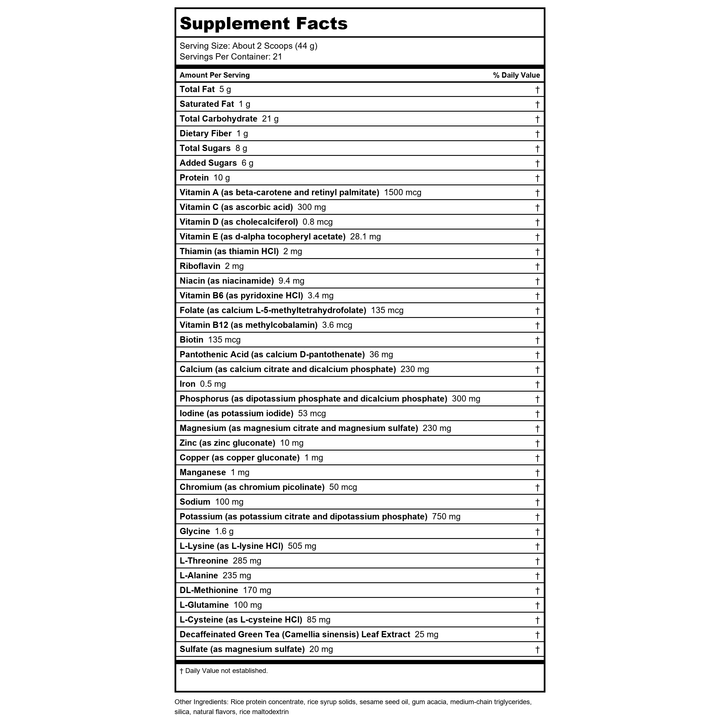 Supplement Facts

Serving Size: About 2 Scoops (44 g)
Servings Per Container: 21

| Amount Per Serving | % Daily Value |
|---|---|
| Total Fat 5 g | † |
| Saturated Fat 1 g | † |
| Total Carbohydrate 21 g | † |
| Dietary Fiber 1 g | † |
| Total Sugars 8 g | † |
| Added Sugars 6 g | † |
| Protein 10 g | † |
| Vitamin A (as beta-carotene and retinyl palmitate) 1500 mcg | † |
| Vitamin C (as ascorbic acid) 300 mg | † |
| Vitamin D (as cholecalciferol) 0.8 mcg | † |
| Vitamin E (as d-alpha tocopheryl acetate) 28.1 mg | † |
| Thiamin (as thiamin HCl) 2 mg | † |
| Riboflavin 2 mg | † |
| Niacin (as niacinamide) 9.4 mg | † |
| Vitamin B6 (as pyridoxine HCl) 3.4 mg | † |
| Folate (as calcium L-5-methyltetrahydrofolate) 135 mcg | † |
| Vitamin B12 (as methylcobalamin) 3.6 mcg | † |
| Biotin 135 mcg | † |
| Pantothenic Acid (as calcium D-pantothenate) 36 mg | † |
| Calcium (as calcium citrate and dicalcium phosphate) 230 mg | † |
| Iron 0.5 mg | † |
| Phosphorus (as dipotassium phosphate and dicalcium phosphate) 300 mg | † |
| Iodine (as potassium iodide) 53 mcg | † |
| Magnesium (as magnesium citrate and magnesium sulfate) 230 mg | † |
| Zinc (as zinc gluconate) 10 mg | † |
| Copper (as copper gluconate) 1 mg | † |
| Manganese 1 mg | † |
| Chromium (as chromium picolinate) 50 mcg | † |
| Sodium 100 mg | † |
| Potassium (as potassium citrate and dipotassium phosphate) 750 mg | † |
| Glycine 1.6 g | † |
| L-Lysine (as L-lysine HCl) 505 mg | † |
| L-Threonine 285 mg | † |
| L-Alanine 235 mg | † |
| DL-Methionine 170 mg | † |
| L-Glutamine 100 mg | † |
| L-Cysteine (as L-cysteine HCl) 85 mg | † |
| Decaffeinated Green Tea (Camellia sinensis) Leaf Extract 25 mg | † |
| Sulfate (as magnesium sulfate) 20 mg | † |

† Daily Value not established.

Other Ingredients: Rice protein concentrate, rice syrup solids, sesame seed oil, gum acacia, medium-chain triglycerides, silica, natural flavors, rice maltodextrin